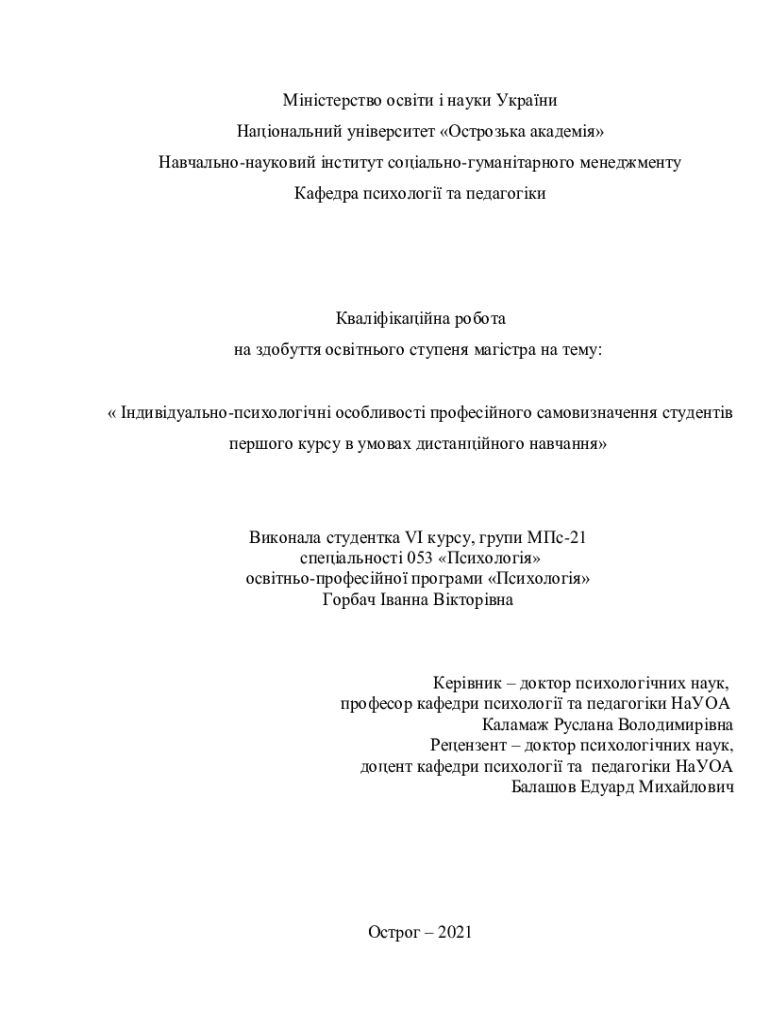 Міністерство освіти і науки України
Національний університет «Острозька академія»
Навчально-науковий інститут соціально-гуманітарного менеджменту
Кафедра психології та педагогіки

Кваліфікаційна робота
на здобуття освітнього ступеня магістра на тему:

« Індивідуально-психологічні особливості професійного самовизначення студентів першого курсу в умовах дистанційного навчання»

Виконала студентка VI курсу, групи МПс-21
спеціальності 053 «Психологія»
освітньо-професійної програми «Психологія»
Горбач Іванна Вікторівна

Керівник – доктор психологічних наук,
професор кафедри психології та педагогіки НаУОА
Каламаж Руслана Володимирівна
Рецензент – доктор психологічних наук,
доцент кафедри психології та педагогіки НаУОА
Балашов Едуард Михайлович

Острог – 2021